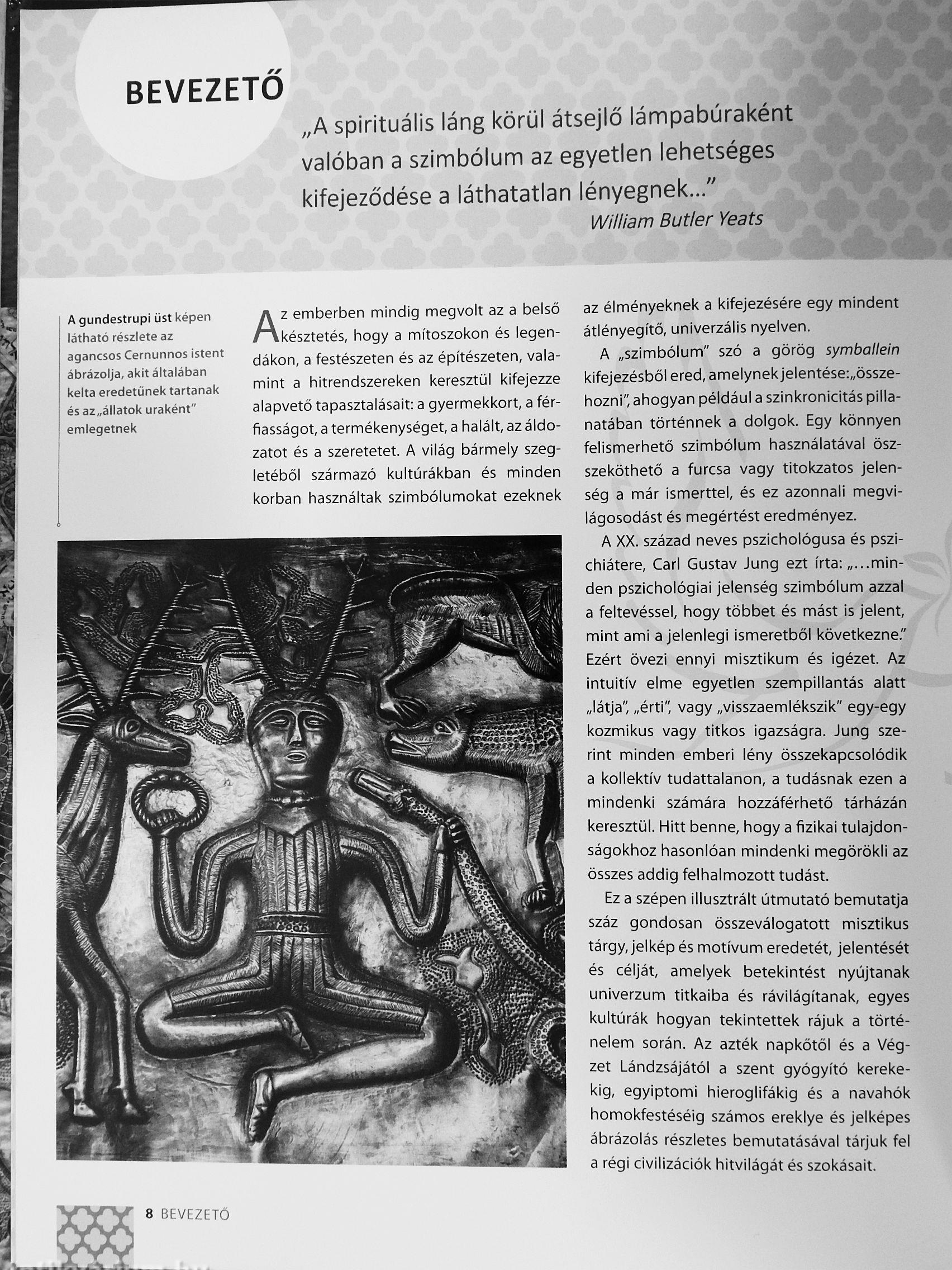 BEVEZETŐ

„A spirituális láng körül átsejlő lámpabúraként valóban a szimbólum az egyetlen lehetséges kifejeződése a láthatatlan lényegnek..."
William Butler Yeats

A gundestrupi üst képen látható részlete az agancsos Cernunnos istent ábrázolja, akit általában kelta eredetűnek tartanak és az „állatok uraként" emlegetnek

Az emberben mindig megvolt az a belső késztetés, hogy a mítoszokon és legendákon, a festészeten és az építészeten, valamint a hitrendszereken keresztül kifejezze alapvető tapasztalásait: a gyermekkort, a férfiasságot, a termékenységet, a halált, az áldozatot és a szeretetet. A világ bármely szegletéből származó kultúrákban és minden korban használtak szimbólumokat ezeknek az élményeknek a kifejezésére egy mindent átlényegítő, univerzális nyelven.

A „szimbólum" szó a görög symballein kifejezésből ered, amelynek jelentése: „összehozni", ahogyan például a szinkronicitás pillanatában történnek a dolgok. Egy könnyen felismerhető szimbólum használatával összeköthető a furcsa vagy titokzatos jelenség a már ismerttel, és ez azonnali megvilágosodást és megértést eredményez.

A XX. század neves pszichológusa és pszichiátere, Carl Gustav Jung ezt írta: „...minden pszichológiai jelenség szimbólum azzal a feltevéssel, hogy többet és mást is jelent, mint ami a jelenlegi ismeretből következne." Ezért övezi ennyi misztikum és igézet. Az intuitív elme egyetlen szempillantás alatt „látja", „érti", vagy „visszaemlékszik" egy-egy kozmikus vagy titkos igazságra. Jung szerint minden emberi lény összekapcsolódik a kollektív tudattalanon, a tudásnak ezen a mindenki számára hozzáférhető tárházán keresztül. Hitt benne, hogy a fizikai tulajdonságokhoz hasonlóan mindenki megörökli az összes addig felhalmozott tudást.

Ez a szépen illusztrált útmutató bemutatja száz gondosan összeválogatott misztikus tárgy, jelkép és motívum eredetét, jelentését és célját, amelyek betekintést nyújtanak univerzum titkaiba és rávilágítanak, egyes kultúrák hogyan tekintettek rájuk a történelem során. Az azték napkőtől és a Végzet Lándzsájától a szent gyógyító kerekekig, egyiptomi hieroglifákig és a navahók homokfestéséig számos ereklye és jelképes ábrázolás részletes bemutatásával tárjuk fel a régi civilizációk hitvilágát és szokásait.

8 BEVEZETŐ